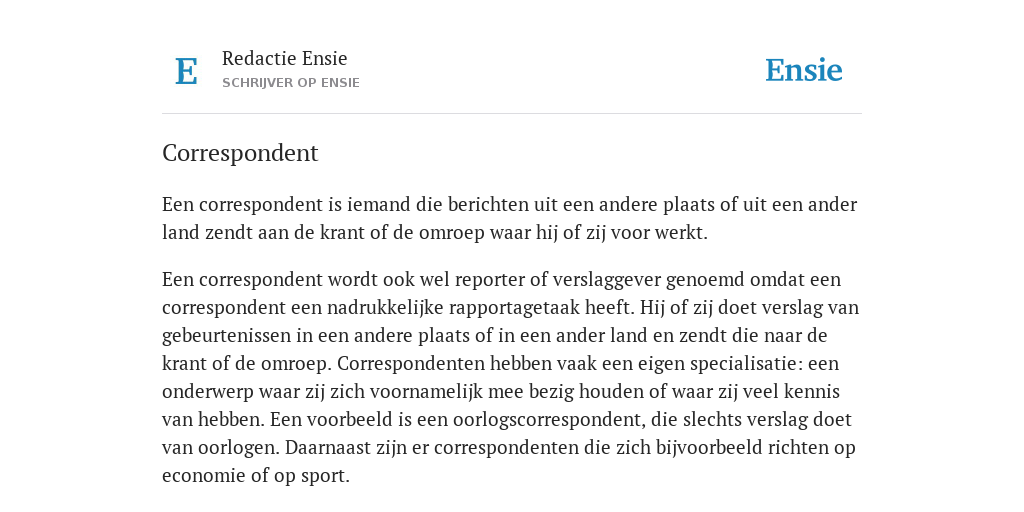 E

Redactie Ensie
SCHRIJVER OP ENSIE

Ensie

Correspondent

Een correspondent is iemand die berichten uit een andere plaats of uit een ander land zendt aan de krant of de omroep waar hij of zij voor werkt.

Een correspondent wordt ook wel reporter of verslaggever genoemd omdat een correspondent een nadrukkelijke rapportagetaak heeft. Hij of zij doet verslag van gebeurtenissen in een andere plaats of in een ander land en zendt die naar de krant of de omroep. Correspondenten hebben vaak een eigen specialisatie: een onderwerp waar zij zich voornamelijk mee bezig houden of waar zij veel kennis van hebben. Een voorbeeld is een oorlogscorrespondent, die slechts verslag doet van oorlogen. Daarnaast zijn er correspondenten die zich bijvoorbeeld richten op economie of op sport.